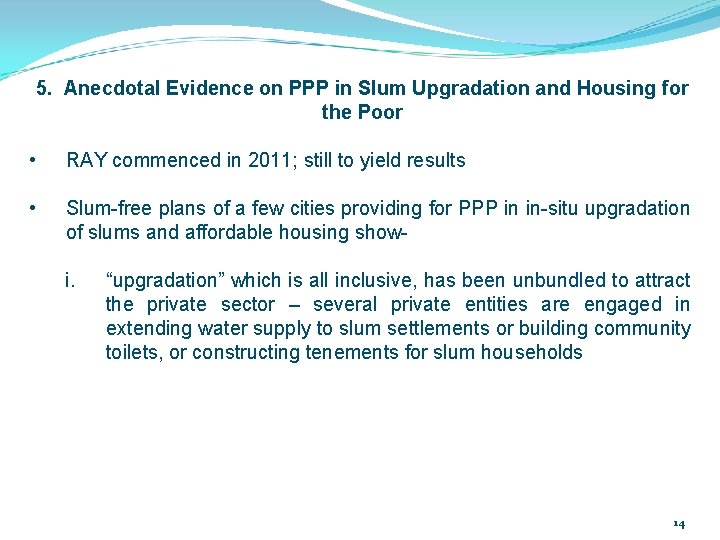 5. Anecdotal Evidence on PPP in Slum Upgradation and Housing for the Poor

• RAY commenced in 2011; still to yield results

• Slum-free plans of a few cities providing for PPP in in-situ upgradation of slums and affordable housing show-

i. “upgradation” which is all inclusive, has been unbundled to attract the private sector – several private entities are engaged in extending water supply to slum settlements or building community toilets, or constructing tenements for slum households

14